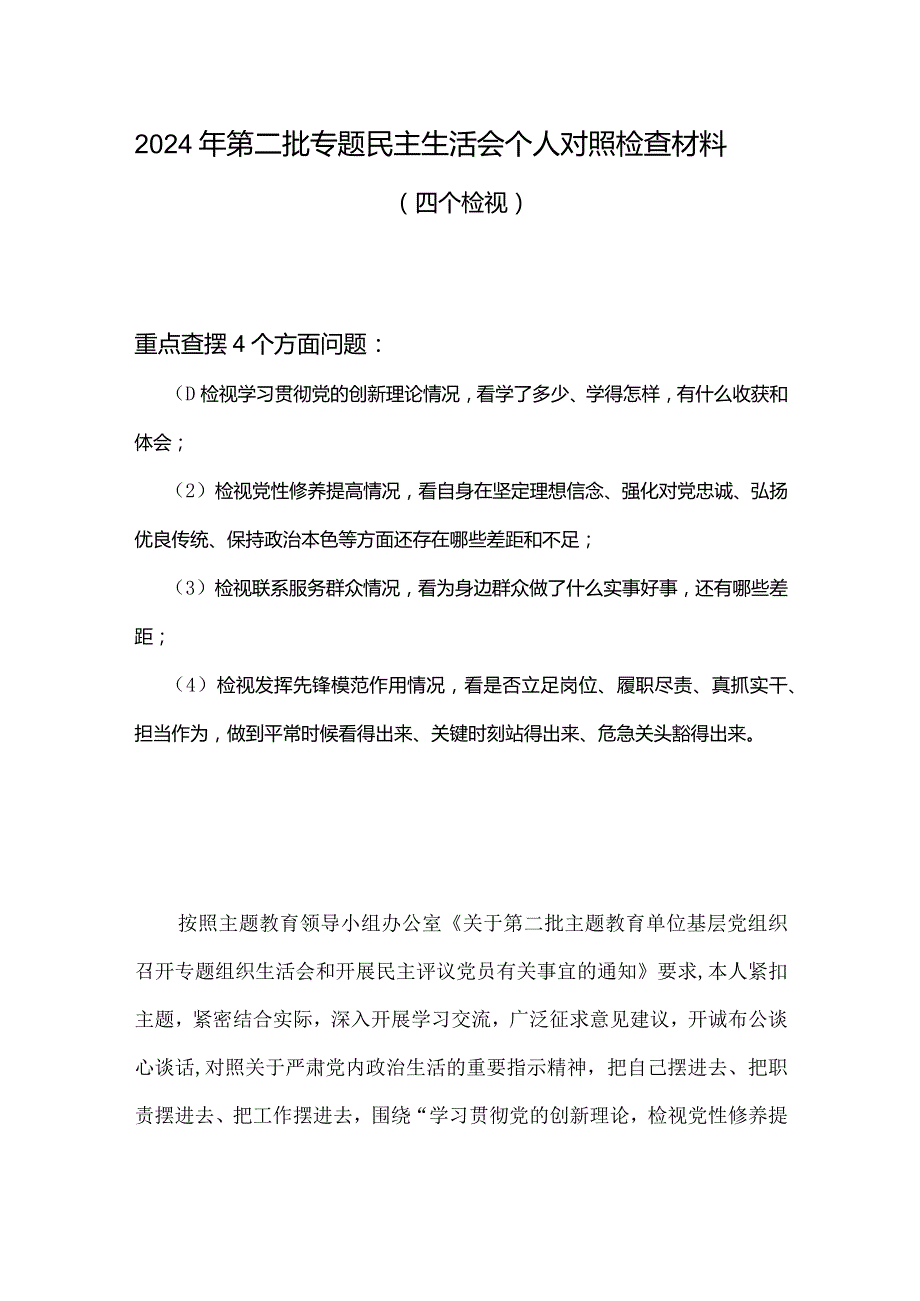 2024年第二批专题民主生活会个人对照检查材料

（四个检视）

重点查摆4个方面问题：

（D检视学习贯彻党的创新理论情况，看学了多少、学得怎样，有什么收获和体会；

（2）检视党性修养提高情况，看自身在坚定理想信念、强化对党忠诚、弘扬优良传统、保持政治本色等方面还存在哪些差距和不足；

（3）检视联系服务群众情况，看为身边群众做了什么实事好事，还有哪些差距；

（4）检视发挥先锋模范作用情况，看是否立足岗位、履职尽责、真抓实干、担当作为，做到平常时候看得出来、关键时刻站得出来、危急关头豁得出来。

按照主题教育领导小组办公室《关于第二批主题教育单位基层党组织召开专题组织生活会和开展民主评议党员有关事宜的通知》要求，本人紧扣主题，紧密结合实际，深入开展学习交流，广泛征求意见建议，开诚布公谈心谈话，对照关于严肃党内政治生活的重要指示精神，把自己摆进去、把职责摆进去、把工作摆进去，围绕“学习贯彻党的创新理论，检视党性修养提